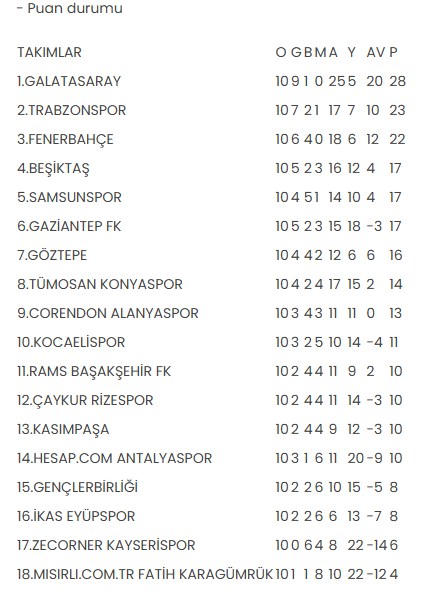 - Puan durumu

| TAKIMLAR | O | G | B | M | A | Y | AV | P |
|---|---|---|---|---|---|---|---|---|
| 1.GALATASARAY | 10 | 9 | 1 | 0 | 25 | 5 | 20 | 28 |
| 2.TRABZONSPOR | 10 | 7 | 2 | 1 | 17 | 7 | 10 | 23 |
| 3.FENERBAHÇE | 10 | 6 | 4 | 0 | 18 | 6 | 12 | 22 |
| 4.BEŞİKTAŞ | 10 | 5 | 2 | 3 | 16 | 12 | 4 | 17 |
| 5.SAMSUNSPOR | 10 | 4 | 5 | 1 | 14 | 10 | 4 | 17 |
| 6.GAZİANTEP FK | 10 | 5 | 2 | 3 | 15 | 18 | -3 | 17 |
| 7.GÖZTEPE | 10 | 4 | 4 | 2 | 12 | 6 | 6 | 16 |
| 8.TÜMOSAN KONYASPOR | 10 | 4 | 2 | 4 | 17 | 15 | 2 | 14 |
| 9.CORENDON ALANYASPOR | 10 | 3 | 4 | 3 | 11 | 11 | 0 | 13 |
| 10.KOCAELİSPOR | 10 | 3 | 2 | 5 | 10 | 14 | -4 | 11 |
| 11.RAMS BAŞAKŞEHİR FK | 10 | 2 | 4 | 4 | 11 | 9 | 2 | 10 |
| 12.ÇAYKUR RİZESPOR | 10 | 2 | 4 | 4 | 11 | 14 | -3 | 10 |
| 13.KASIMPAŞA | 10 | 2 | 4 | 4 | 9 | 12 | -3 | 10 |
| 14.HESAP.COM ANTALYASPOR | 10 | 3 | 1 | 6 | 11 | 20 | -9 | 10 |
| 15.GENÇLERBİRLİĞİ | 10 | 2 | 2 | 6 | 10 | 15 | -5 | 8 |
| 16.İKAS EYÜPSPOR | 10 | 2 | 2 | 6 | 6 | 13 | -7 | 8 |
| 17.ZECORNER KAYSERİSPOR | 10 | 0 | 6 | 4 | 8 | 22 | -14 | 6 |
| 18.MISIRLI.COM.TR FATİH KARAGÜMRÜK | 10 | 1 | 1 | 8 | 10 | 22 | -12 | 4 |